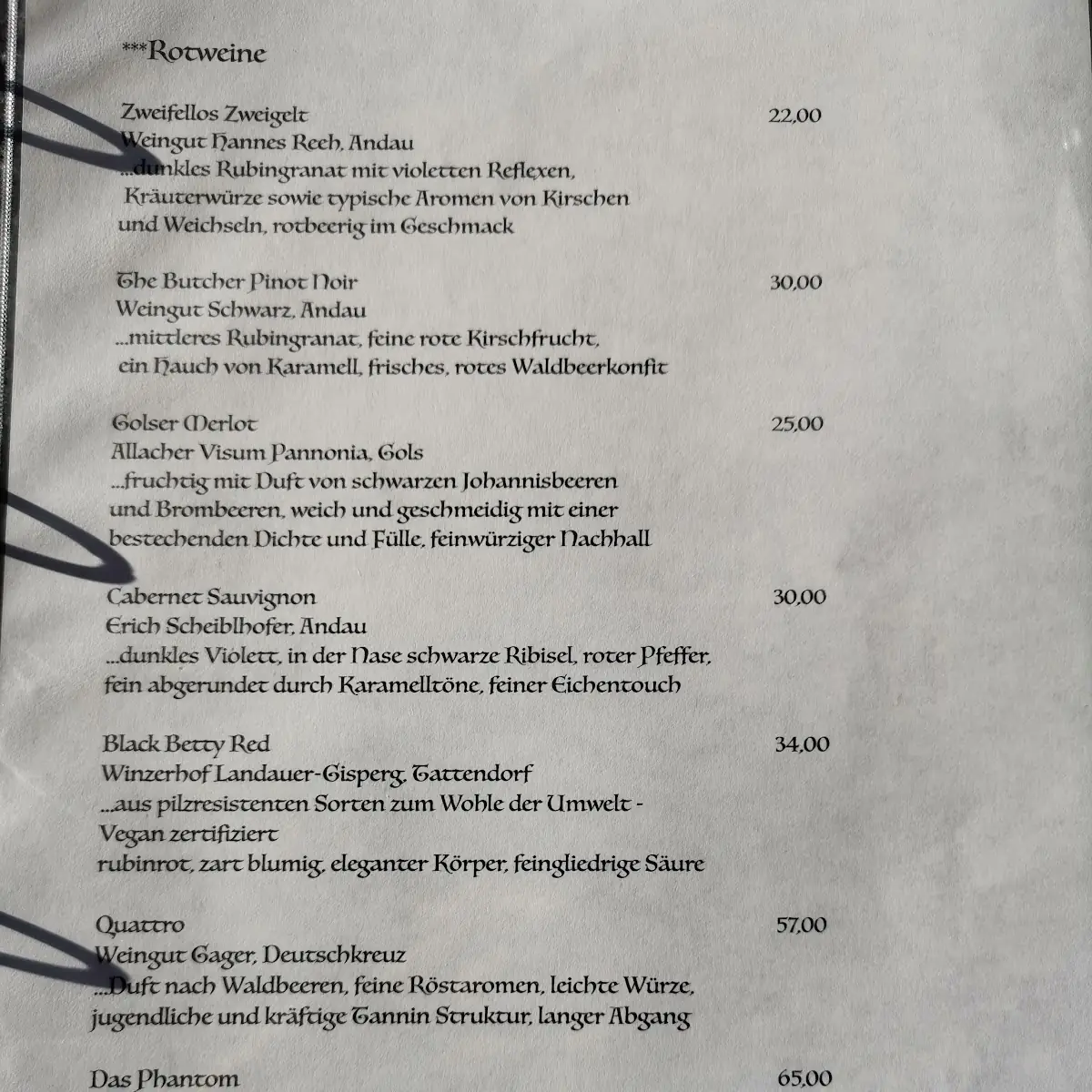 ***Rotweine

Zweifellos Zweigelt 22,00
Weingut Hannes Reeh, Andau
...dunkles Rubingranat mit violetten Reflexen, Kräuterwürze sowie typische Aromen von Kirschen und Weichseln, rotbeerig im Geschmack

The Butcher Pinot Noir 30,00
Weingut Schwarz, Andau
...mittleres Rubingranat, feine rote Kirschfrucht, ein Hauch von Karamell, frisches, rotes Waldbeerkonfit

Golser Merlot 25,00
Allacher Visum Pannonia, Gols
...fruchtig mit Duft von schwarzen Johannisbeeren und Brombeeren, weich und geschmeidig mit einer bestechenden Dichte und Fülle, feinwürziger Nachhall

Cabernet Sauvignon 30,00
Erich Scheiblhofer, Andau
...dunkles Violett, in der Nase schwarze Ribisel, roter Pfeffer, fein abgerundet durch Karamelltöne, feiner Eichentouch

Black Betty Red 34,00
Winzerhof Landauer-Gisperg, Tattendorf
...aus pilzresistenten Sorten zum Wohle der Umwelt - Vegan zertifiziert
rubinrot, zart blumig, eleganter Körper, feingliedrige Säure

Quattro 57,00
Weingut Gager, Deutschkreuz
...Duft nach Waldbeeren, feine Röstaromen, leichte Würze, jugendliche und kräftige Tannin Struktur, langer Abgang

Das Phantom 65,00